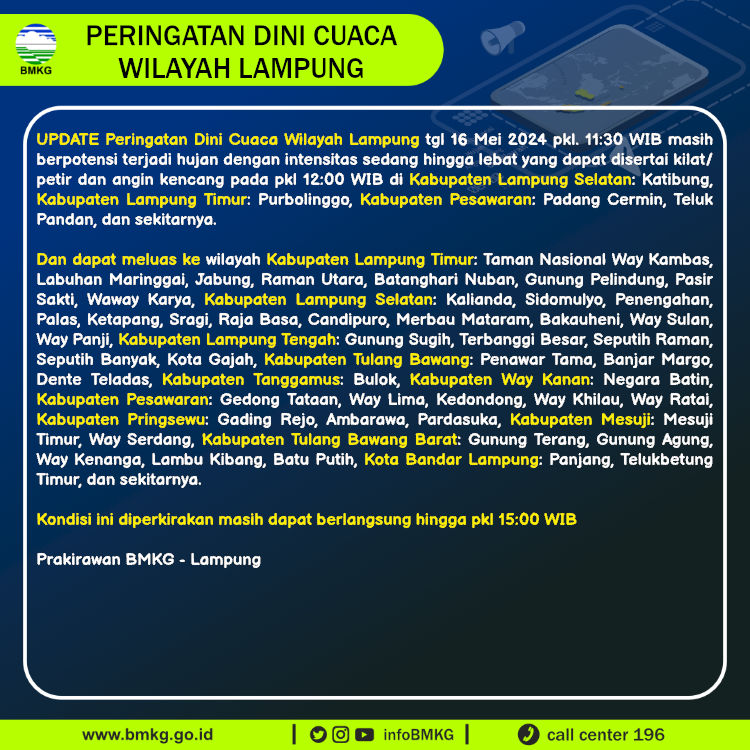 BMKG

PERINGATAN DINI CUACA
WILAYAH LAMPUNG

UPDATE Peringatan Dini Cuaca Wilayah Lampung tgl 16 Mei 2024 pkl. 11:30 WIB masih berpotensi terjadi hujan dengan intensitas sedang hingga lebat yang dapat disertai kilat/ petir dan angin kencang pada pkl 12:00 WIB di Kabupaten Lampung Selatan: Katibung, Kabupaten Lampung Timur: Purbolinggo, Kabupaten Pesawaran: Padang Cermin, Teluk Pandan, dan sekitarnya.

Dan dapat meluas ke wilayah Kabupaten Lampung Timur: Taman Nasional Way Kambas, Labuhan Maringgai, Jabung, Raman Utara, Batanghari Nuban, Gunung Pelindung, Pasir Sakti, Waway Karya, Kabupaten Lampung Selatan: Kalianda, Sidomulyo, Penengahan, Palas, Ketapang, Sragi, Raja Basa, Candipuro, Merbau Mataram, Bakauheni, Way Sulan, Way Panji, Kabupaten Lampung Tengah: Gunung Sugih, Terbanggi Besar, Seputih Raman, Seputih Banyak, Kota Gajah, Kabupaten Tulang Bawang: Penawar Tama, Banjar Margo, Dente Teladas, Kabupaten Tanggamus: Bulok, Kabupaten Way Kanan: Negara Batin, Kabupaten Pesawaran: Gedong Tataan, Way Lima, Kedondong, Way Khilau, Way Ratai, Kabupaten Pringsewu: Gading Rejo, Ambarawa, Pardasuka, Kabupaten Mesuji: Mesuji Timur, Way Serdang, Kabupaten Tulang Bawang Barat: Gunung Terang, Gunung Agung, Way Kenanga, Lambu Kibang, Batu Putih, Kota Bandar Lampung: Panjang, Telukbetung Timur, dan sekitarnya.

Kondisi ini diperkirakan masih dapat berlangsung hingga pkl 15:00 WIB

Prakirawan BMKG - Lampung

www.bmkg.go.id | infoBMKG | call center 196